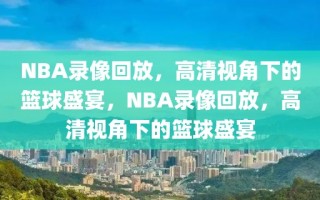 NBA录像回放，高清视角下的篮球盛宴，NBA录像回放，高清视角下的篮球盛宴